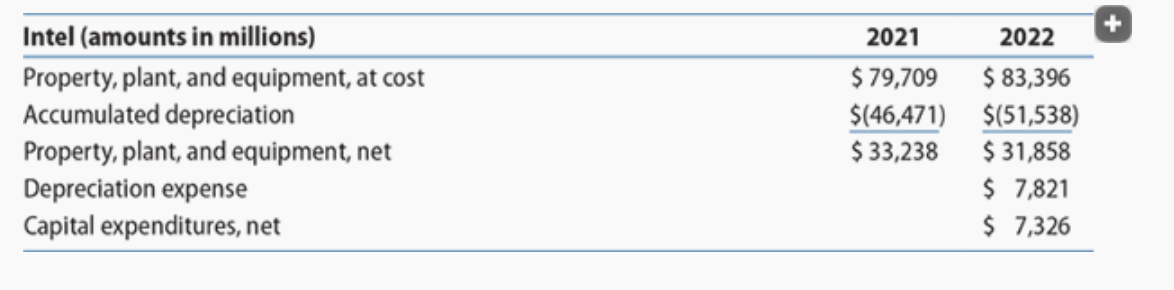 | Intel (amounts in millions) | 2021 | 2022 |
|---|---|---|
| Property, plant, and equipment, at cost | \$ 79,709 | \$ 83,396 |
| Accumulated depreciation | \$(46,471) | \$(51,538) |
| Property, plant, and equipment, net | \$ 33,238 | \$ 31,858 |
| Depreciation expense | | \$ 7,821 |
| Capital expenditures, net | | \$ 7,326 |

+